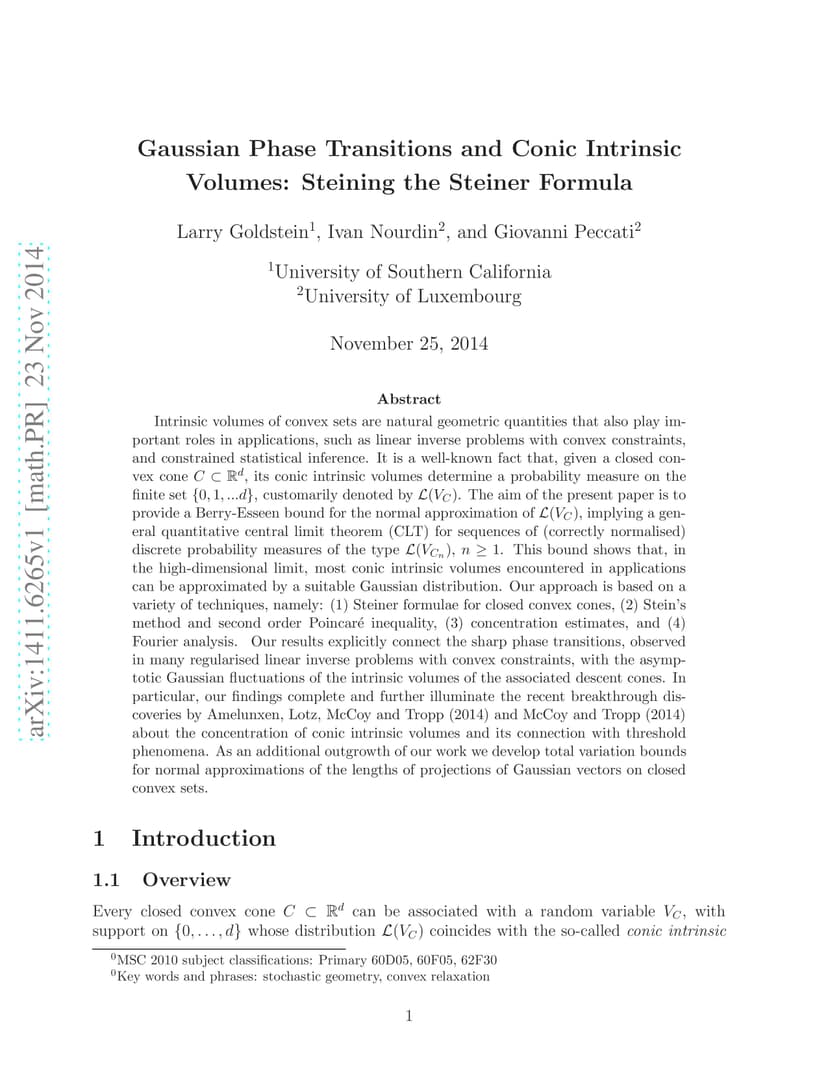 arXiv:1411.6265v1 [math.PR] 23 Nov 2014

Gaussian Phase Transitions and Conic Intrinsic Volumes: Steining the Steiner Formula

Larry Goldstein$^1$, Ivan Nourdin$^2$, and Giovanni Peccati$^2$

$^1$University of Southern California
$^2$University of Luxembourg

November 25, 2014

Abstract

Intrinsic volumes of convex sets are natural geometric quantities that also play important roles in applications, such as linear inverse problems with convex constraints, and constrained statistical inference. It is a well-known fact that, given a closed convex cone $C \subset \mathbb{R}^d$, its conic intrinsic volumes determine a probability measure on the finite set $\{0, 1, ...d\}$, customarily denoted by $\mathcal{L}(V_C)$. The aim of the present paper is to provide a Berry-Esseen bound for the normal approximation of $\mathcal{L}(V_C)$, implying a general quantitative central limit theorem (CLT) for sequences of (correctly normalised) discrete probability measures of the type $\mathcal{L}(V_{C_n})$, $n \geq 1$. This bound shows that, in the high-dimensional limit, most conic intrinsic volumes encountered in applications can be approximated by a suitable Gaussian distribution. Our approach is based on a variety of techniques, namely: (1) Steiner formulae for closed convex cones, (2) Stein's method and second order Poincaré inequality, (3) concentration estimates, and (4) Fourier analysis. Our results explicitly connect the sharp phase transitions, observed in many regularised linear inverse problems with convex constraints, with the asymptotic Gaussian fluctuations of the intrinsic volumes of the associated descent cones. In particular, our findings complete and further illuminate the recent breakthrough discoveries by Amelunxen, Lotz, McCoy and Tropp (2014) and McCoy and Tropp (2014) about the concentration of conic intrinsic volumes and its connection with threshold phenomena. As an additional outgrowth of our work we develop total variation bounds for normal approximations of the lengths of projections of Gaussian vectors on closed convex sets.

1 Introduction

1.1 Overview

Every closed convex cone $C \subset \mathbb{R}^d$ can be associated with a random variable $V_C$, with support on $\{0, \ldots, d\}$ whose distribution $\mathcal{L}(V_C)$ coincides with the so-called conic intrinsic

$^0$MSC 2010 subject classifications: Primary 60D05, 60F05, 62F30
$^0$Key words and phrases: stochastic geometry, convex relaxation

1